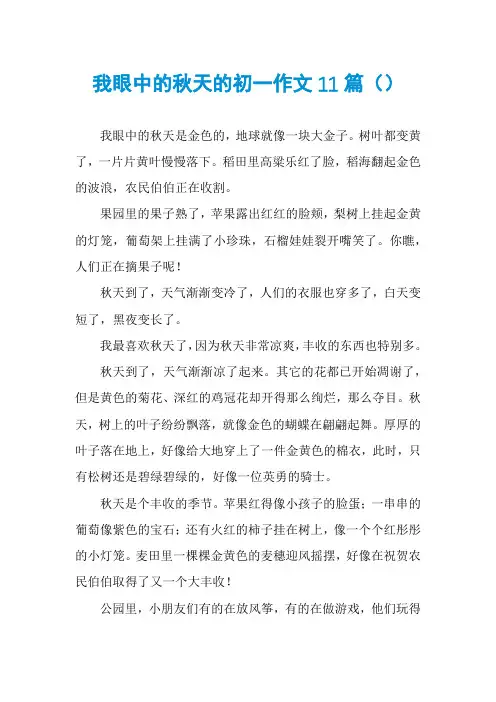 我眼中的秋天的初一作文11篇（）

我眼中的秋天是金色的，地球就像一块大金子。树叶都变黄了，一片片黄叶慢慢落下。稻田里高粱乐红了脸，稻海翻起金色的波浪，农民伯伯正在收割。

果园里的果子熟了，苹果露出红红的脸颊，梨树上挂起金黄的灯笼，葡萄架上挂满了小珍珠，石榴娃娃裂开嘴笑了。你瞧，人们正在摘果子呢！

秋天到了，天气渐渐变冷了，人们的衣服也穿多了，白天变短了，黑夜变长了。

我最喜欢秋天了，因为秋天非常凉爽，丰收的东西也特别多。

秋天到了，天气渐渐凉了起来。其它的花都已开始凋谢了，但是黄色的菊花、深红的鸡冠花却开得那么绚烂，那么夺目。秋天，树上的叶子纷纷飘落，就像金色的蝴蝶在翩翩起舞。厚厚的叶子落在地上，好像给大地穿上了一件金黄色的棉衣，此时，只有松树还是碧绿碧绿的，好像一位英勇的骑士。

秋天是个丰收的季节。苹果红得像小孩子的脸蛋；一串串的葡萄像紫色的宝石；还有火红的柿子挂在树上，像一个个红彤彤的小灯笼。麦田里一棵棵金黄色的麦穗迎风摇摆，好像在祝贺农民伯伯取得了又一个大丰收！

公园里，小朋友们有的在放风筝，有的在做游戏，他们玩得